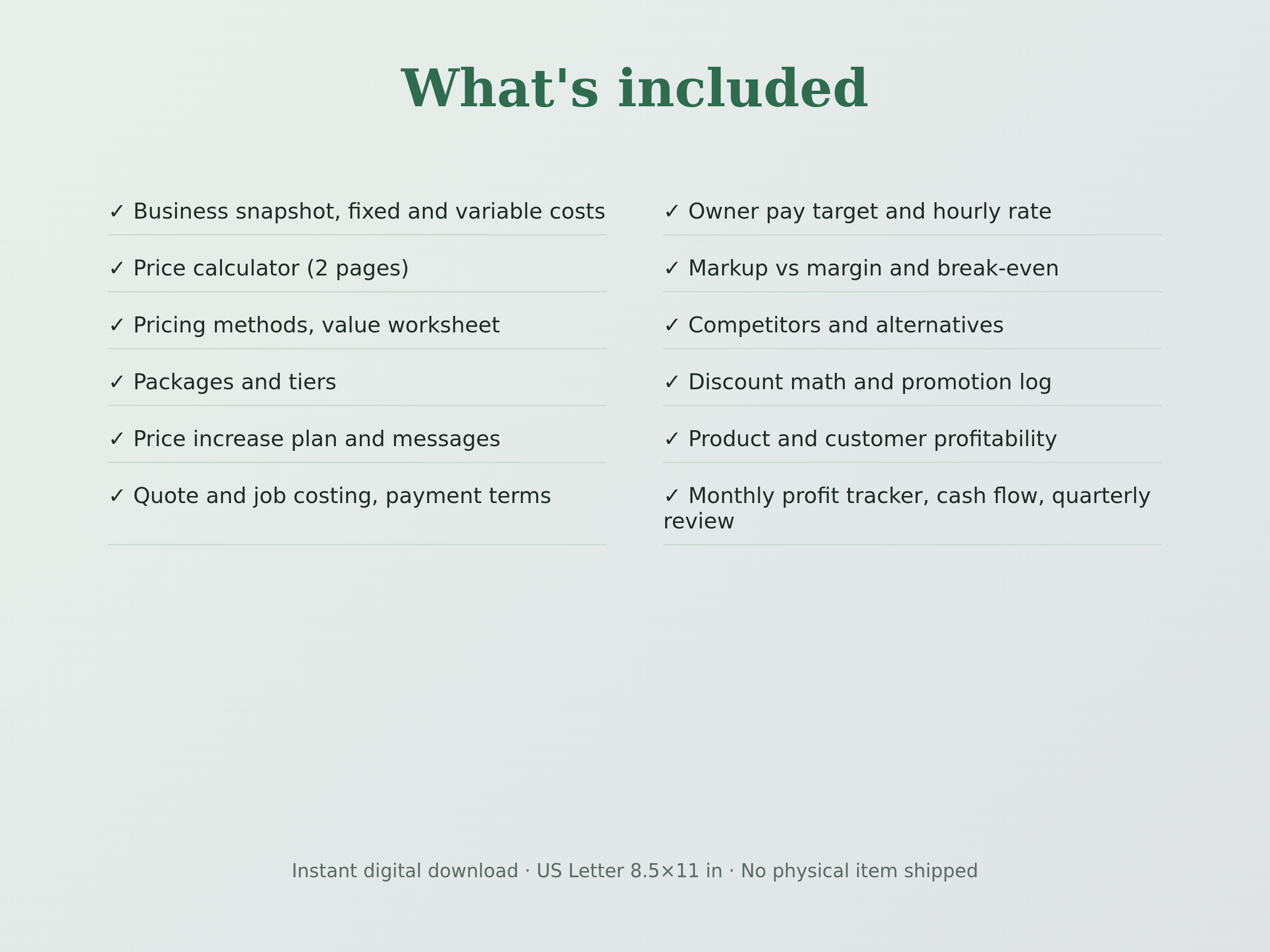 What's included

✓ Business snapshot, fixed and variable costs
✓ Price calculator (2 pages)
✓ Pricing methods, value worksheet
✓ Packages and tiers
✓ Price increase plan and messages
✓ Quote and job costing, payment terms

✓ Owner pay target and hourly rate
✓ Markup vs margin and break-even
✓ Competitors and alternatives
✓ Discount math and promotion log
✓ Product and customer profitability
✓ Monthly profit tracker, cash flow, quarterly review

Instant digital download · US Letter 8.5×11 in · No physical item shipped